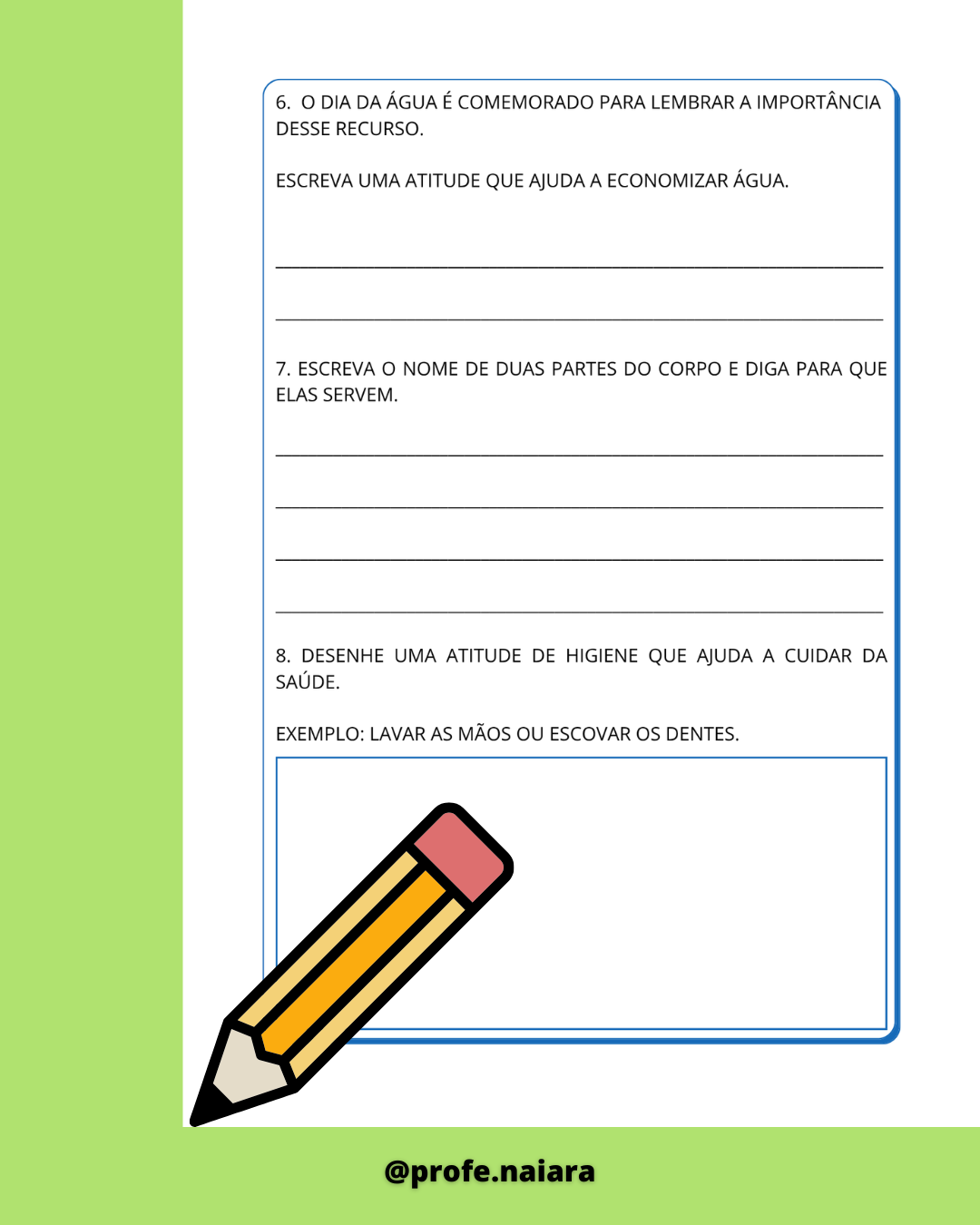 6. O DIA DA ÁGUA É COMEMORADO PARA LEMBRAR A IMPORTÂNCIA DESSE RECURSO.

ESCREVA UMA ATITUDE QUE AJUDA A ECONOMIZAR ÁGUA.

____

____

7. ESCREVA O NOME DE DUAS PARTES DO CORPO E DIGA PARA QUE ELAS SERVEM.

____

____

____

____

8. DESENHE UMA ATITUDE DE HIGIENE QUE AJUDA A CUIDAR DA SAÚDE.

EXEMPLO: LAVAR AS MÃOS OU ESCOVAR OS DENTES.

@profe.naiara